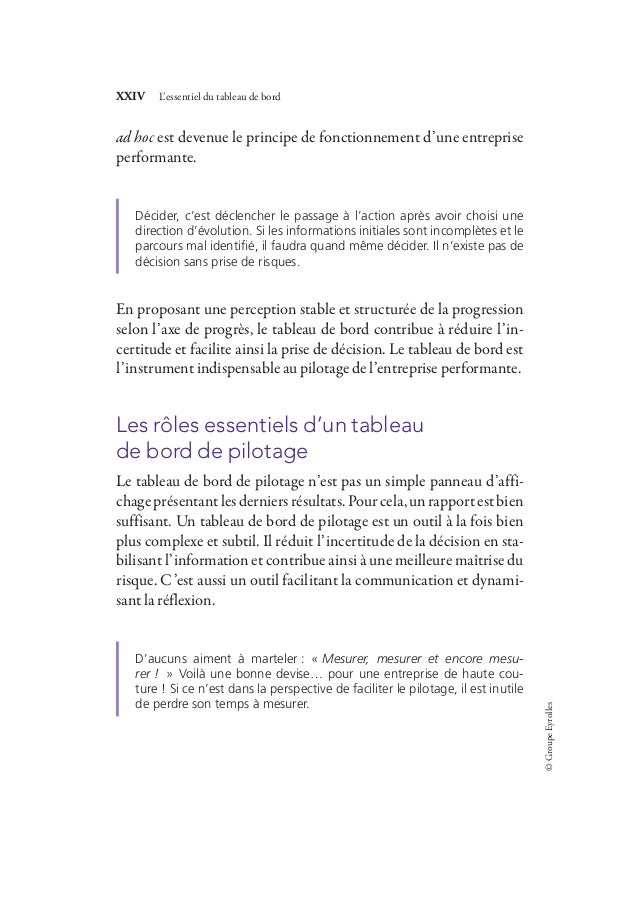 XXIV L'essentiel du tableau de bord

ad hoc est devenue le principe de fonctionnement d'une entreprise performante.

Décider, c'est déclencher le passage à l'action après avoir choisi une direction d'évolution. Si les informations initiales sont incomplètes et le parcours mal identifié, il faudra quand même décider. Il n'existe pas de décision sans prise de risques.

En proposant une perception stable et structurée de la progression selon l'axe de progrès, le tableau de bord contribue à réduire l'incertitude et facilite ainsi la prise de décision. Le tableau de bord est l'instrument indispensable au pilotage de l'entreprise performante.

Les rôles essentiels d'un tableau de bord de pilotage

Le tableau de bord de pilotage n'est pas un simple panneau d'affichage présentant les derniers résultats. Pour cela, un rapport est bien suffisant. Un tableau de bord de pilotage est un outil à la fois bien plus complexe et subtil. Il réduit l'incertitude de la décision en stabilisant l'information et contribue ainsi à une meilleure maîtrise du risque. C'est aussi un outil facilitant la communication et dynamisant la réflexion.

D'aucuns aiment à marteler : « Mesurer, mesurer et encore mesurer ! » Voilà une bonne devise… pour une entreprise de haute couture ! Si ce n'est dans la perspective de faciliter le pilotage, il est inutile de perdre son temps à mesurer.

© Groupe Eyrolles